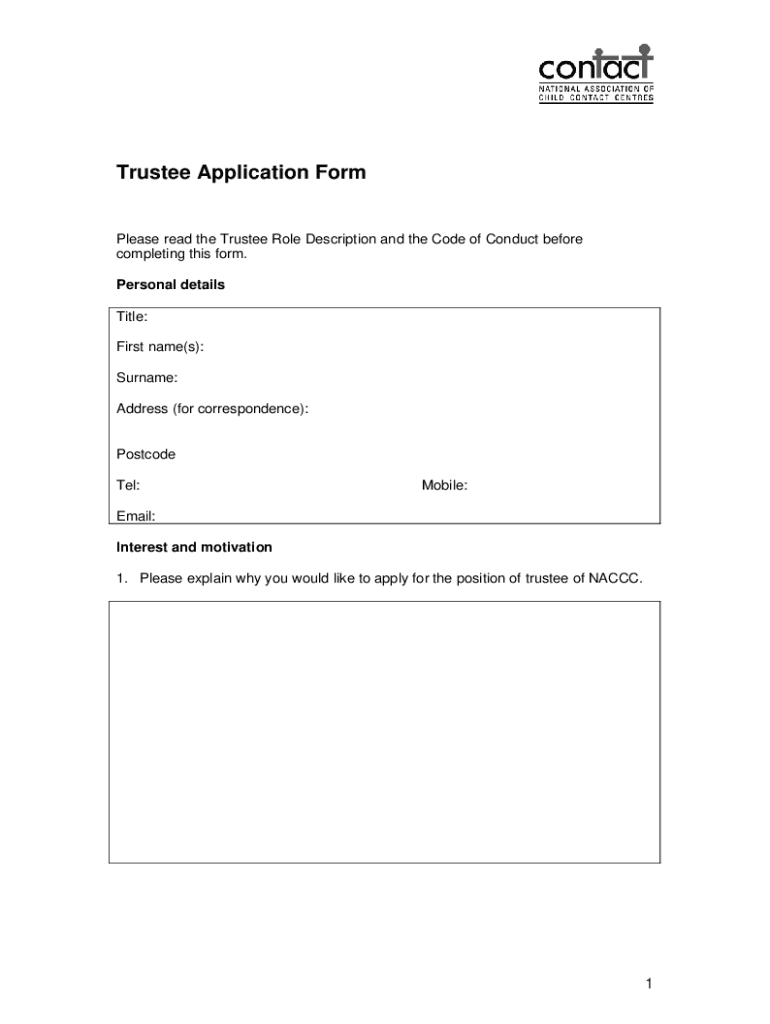 contact
NATIONAL ASSOCIATION OF CHILD CONTACT CENTRES

Trustee Application Form

Please read the Trustee Role Description and the Code of Conduct before completing this form.

Personal details

Title:

First name(s):

Surname:

Address (for correspondence):

Postcode

Tel: Mobile:

Email:

Interest and motivation

1. Please explain why you would like to apply for the position of trustee of NACCC.

1